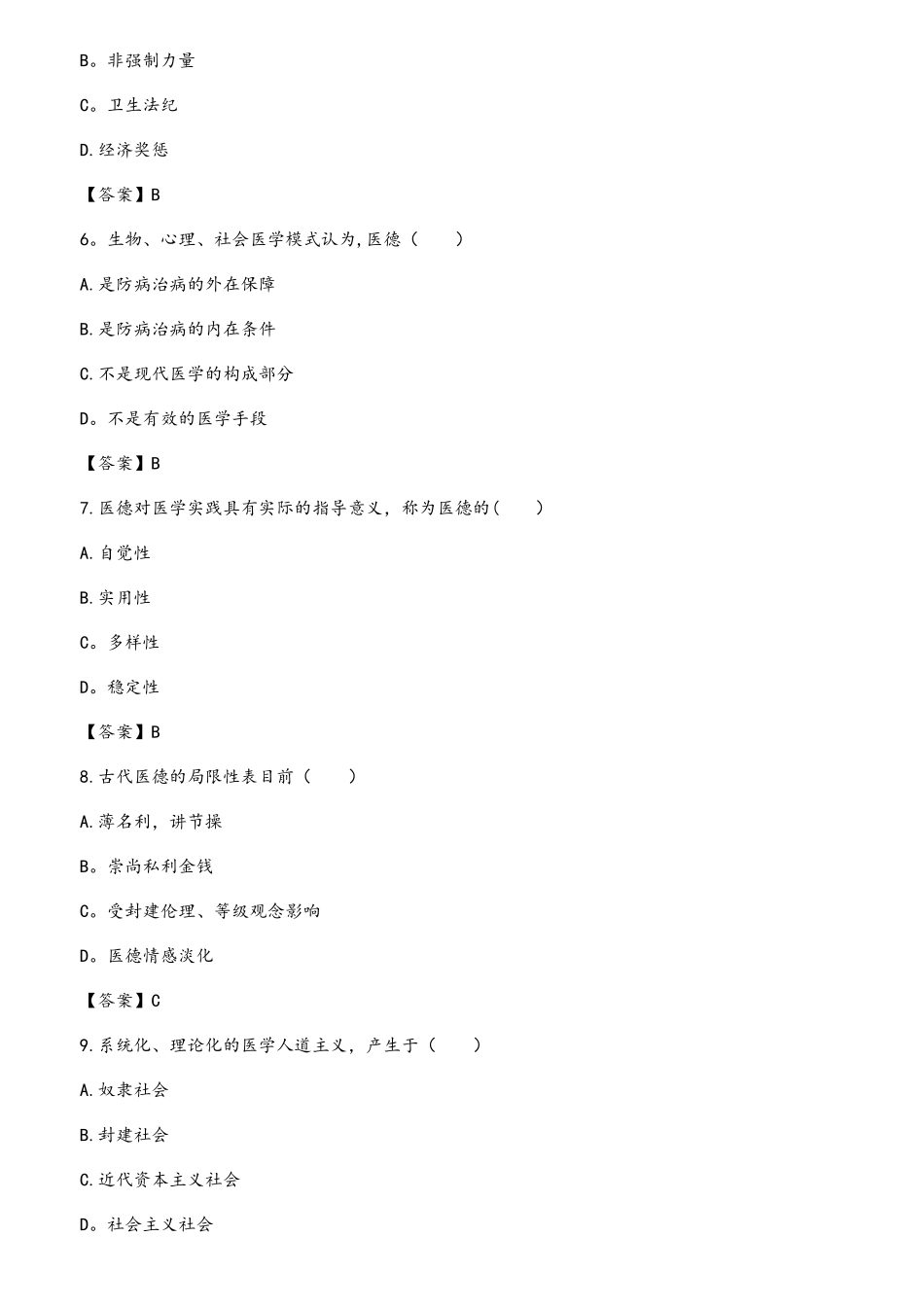 B。非强制力量

C。卫生法纪

D.经济奖惩

【答案】B

6。生物、心理、社会医学模式认为,医德（　　）

A.是防病治病的外在保障

B.是防病治病的内在条件

C.不是现代医学的构成部分

D。不是有效的医学手段

【答案】B

7.医德对医学实践具有实际的指导意义，称为医德的(　　)

A.自觉性

B.实用性

C。多样性

D。稳定性

【答案】B

8.古代医德的局限性表目前（　　）

A.薄名利，讲节操

B。崇尚私利金钱

C。受封建伦理、等级观念影响

D。医德情感淡化

【答案】C

9.系统化、理论化的医学人道主义，产生于（　　）

A.奴隶社会

B.封建社会

C.近代资本主义社会

D。社会主义社会